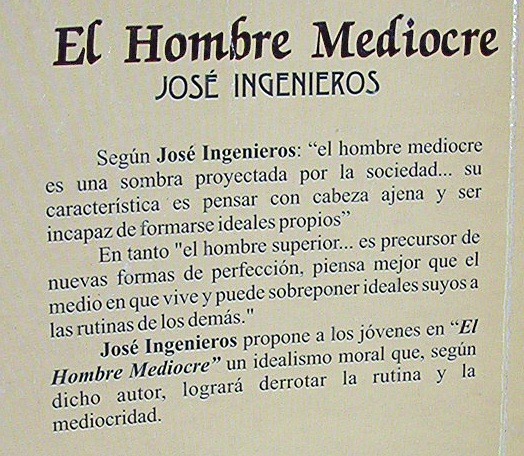 El Hombre Mediocre
JOSÉ INGENIEROS

Según José Ingenieros: “el hombre mediocre es una sombra proyectada por la sociedad... su característica es pensar con cabeza ajena y ser incapaz de formarse ideales propios”

En tanto "el hombre superior... es precursor de nuevas formas de perfección, piensa mejor que el medio en que vive y puede sobreponer ideales suyos a las rutinas de los demás."

José Ingenieros propone a los jóvenes en “El Hombre Mediocre” un idealismo moral que, según dicho autor, logrará derrotar la rutina y la mediocridad.